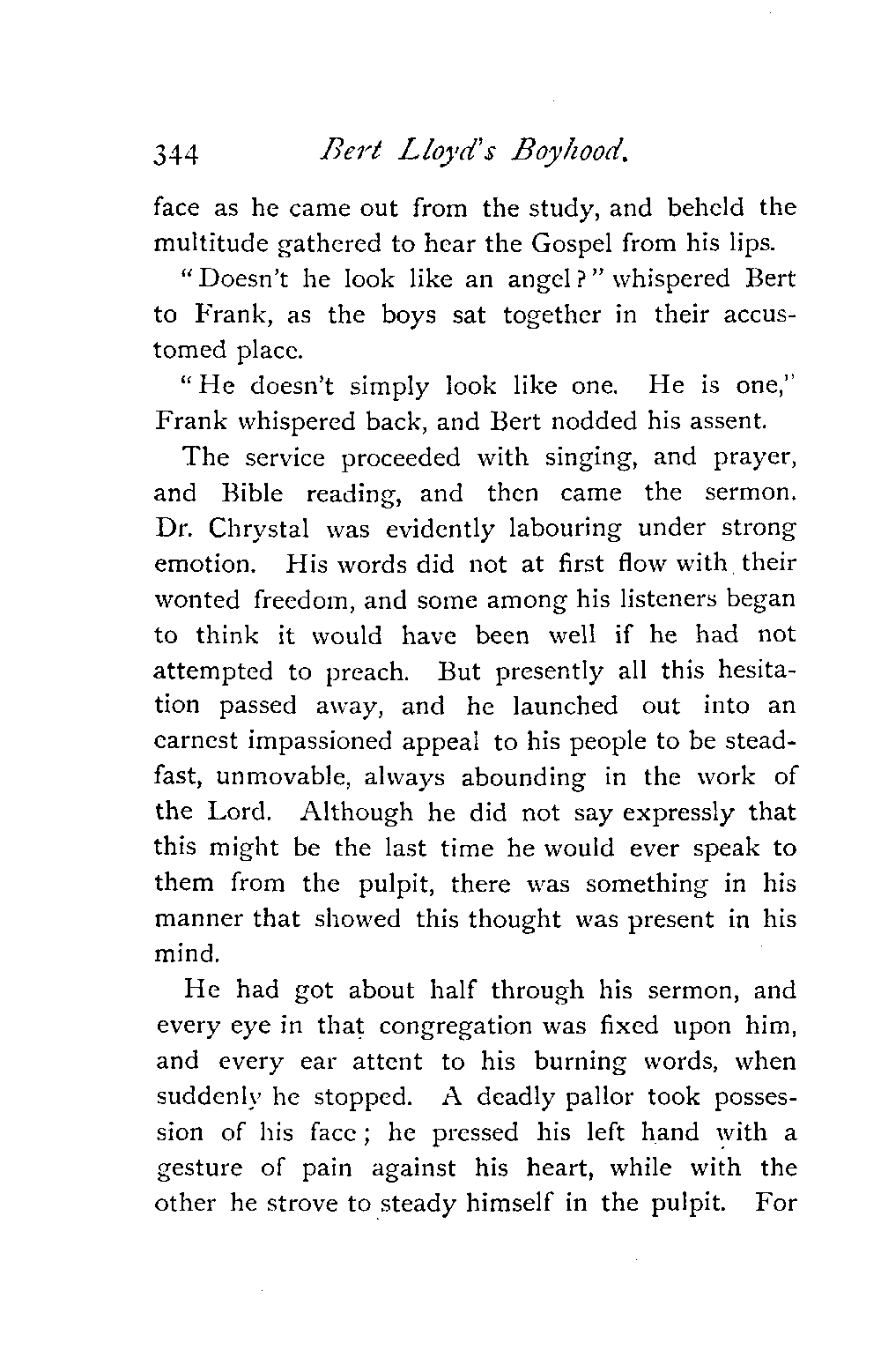 344 Bert Lloyd's Boyhood.

face as he came out from the study, and beheld the multitude gathered to hear the Gospel from his lips.

"Doesn't he look like an angel?" whispered Bert to Frank, as the boys sat together in their accustomed place.

"He doesn't simply look like one. He is one," Frank whispered back, and Bert nodded his assent.

The service proceeded with singing, and prayer, and Bible reading, and then came the sermon. Dr. Chrystal was evidently labouring under strong emotion. His words did not at first flow with their wonted freedom, and some among his listeners began to think it would have been well if he had not attempted to preach. But presently all this hesitation passed away, and he launched out into an earnest impassioned appeal to his people to be steadfast, unmovable, always abounding in the work of the Lord. Although he did not say expressly that this might be the last time he would ever speak to them from the pulpit, there was something in his manner that showed this thought was present in his mind.

He had got about half through his sermon, and every eye in that congregation was fixed upon him, and every ear attent to his burning words, when suddenly he stopped. A deadly pallor took possession of his face; he pressed his left hand with a gesture of pain against his heart, while with the other he strove to steady himself in the pulpit. For